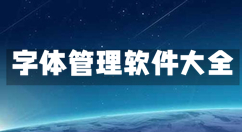 字体管理软件大全